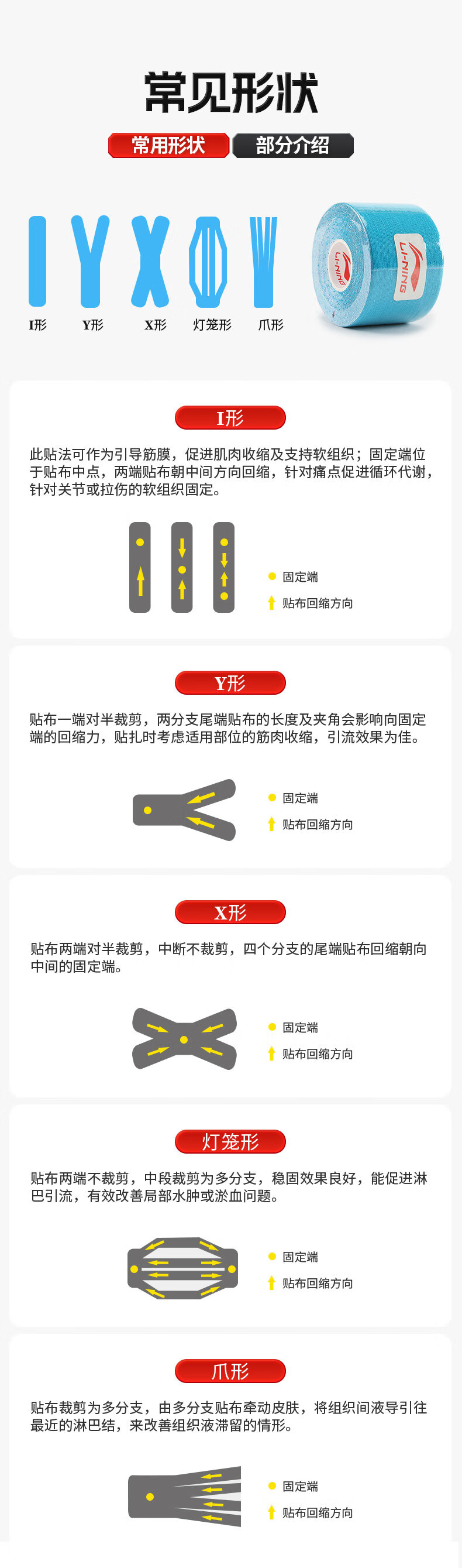 常见形状

常用形状 部分介绍

I形 Y形 X形 灯笼形 爪形

LI-NING

I形

此贴法可作为引导筋膜，促进肌肉收缩及支持软组织；固定端位于贴布中点，两端贴布朝中间方向回缩，针对痛点促进循环代谢，针对关节或拉伤的软组织固定。

固定端
贴布回缩方向

Y形

贴布一端对半裁剪，两分支尾端贴布的长度及夹角会影响向固定端的回缩力，贴扎时考虑适用部位的筋肉收缩，引流效果为佳。

固定端
贴布回缩方向

X形

贴布两端对半裁剪，中断不裁剪，四个分支的尾端贴布回缩朝向中间的固定端。

固定端
贴布回缩方向

灯笼形

贴布两端不裁剪，中段裁剪为多分支，稳固效果良好，能促进淋巴引流，有效改善局部水肿或淤血问题。

固定端
贴布回缩方向

爪形

贴布裁剪为多分支，由多分支贴布牵动皮肤，将组织间液导引往最近的淋巴结，来改善组织液滞留的情形。

固定端
贴布回缩方向